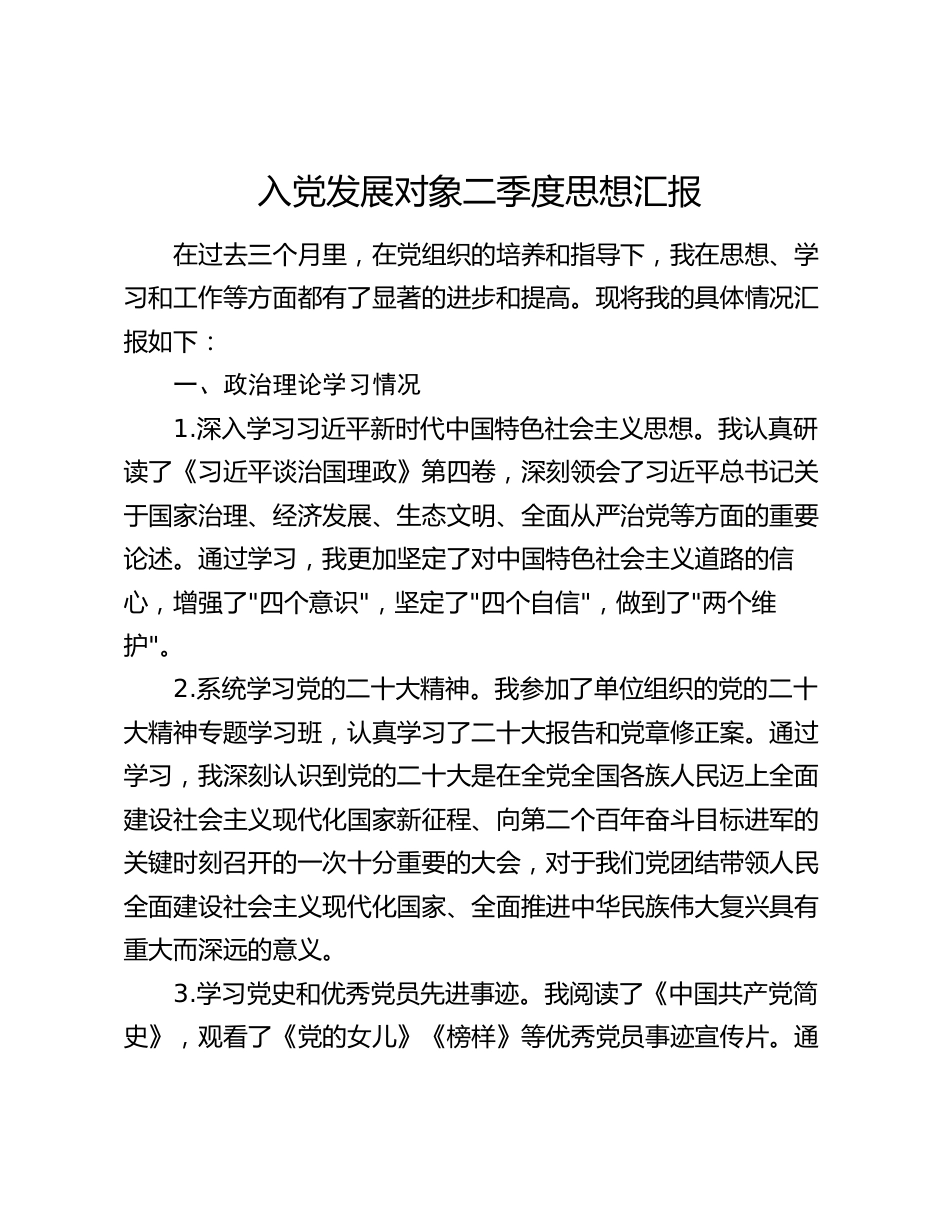 入党发展对象二季度思想汇报

在过去三个月里，在党组织的培养和指导下，我在思想、学习和工作等方面都有了显著的进步和提高。现将我的具体情况汇报如下：

一、政治理论学习情况

1.深入学习习近平新时代中国特色社会主义思想。我认真研读了《习近平谈治国理政》第四卷，深刻领会了习近平总书记关于国家治理、经济发展、生态文明、全面从严治党等方面的重要论述。通过学习，我更加坚定了对中国特色社会主义道路的信心，增强了"四个意识"，坚定了"四个自信"，做到了"两个维护"。

2.系统学习党的二十大精神。我参加了单位组织的党的二十大精神专题学习班，认真学习了二十大报告和党章修正案。通过学习，我深刻认识到党的二十大是在全党全国各族人民迈上全面建设社会主义现代化国家新征程、向第二个百年奋斗目标进军的关键时刻召开的一次十分重要的大会，对于我们党团结带领人民全面建设社会主义现代化国家、全面推进中华民族伟大复兴具有重大而深远的意义。

3.学习党史和优秀党员先进事迹。我阅读了《中国共产党简史》，观看了《党的女儿》《榜样》等优秀党员事迹宣传片。通